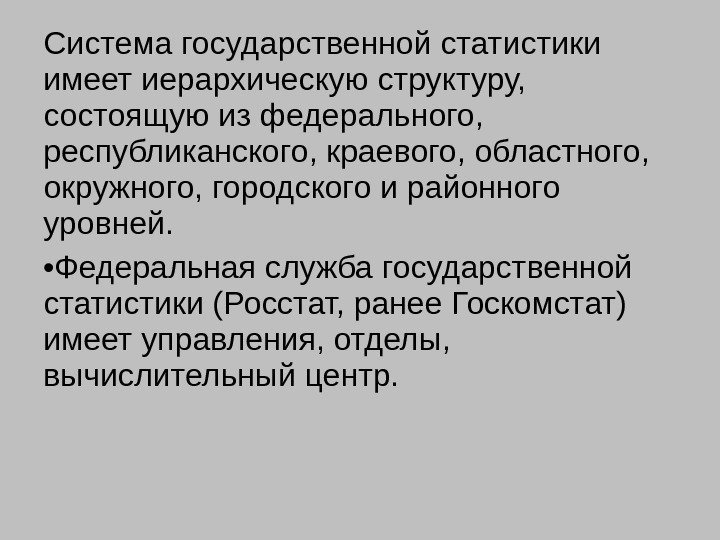 Система государственной статистики имеет иерархическую структуру, состоящую из федерального, республиканского, краевого, областного, окружного, городского и районного уровней.

• Федеральная служба государственной статистики (Росстат, ранее Госкомстат) имеет управления, отделы, вычислительный центр.